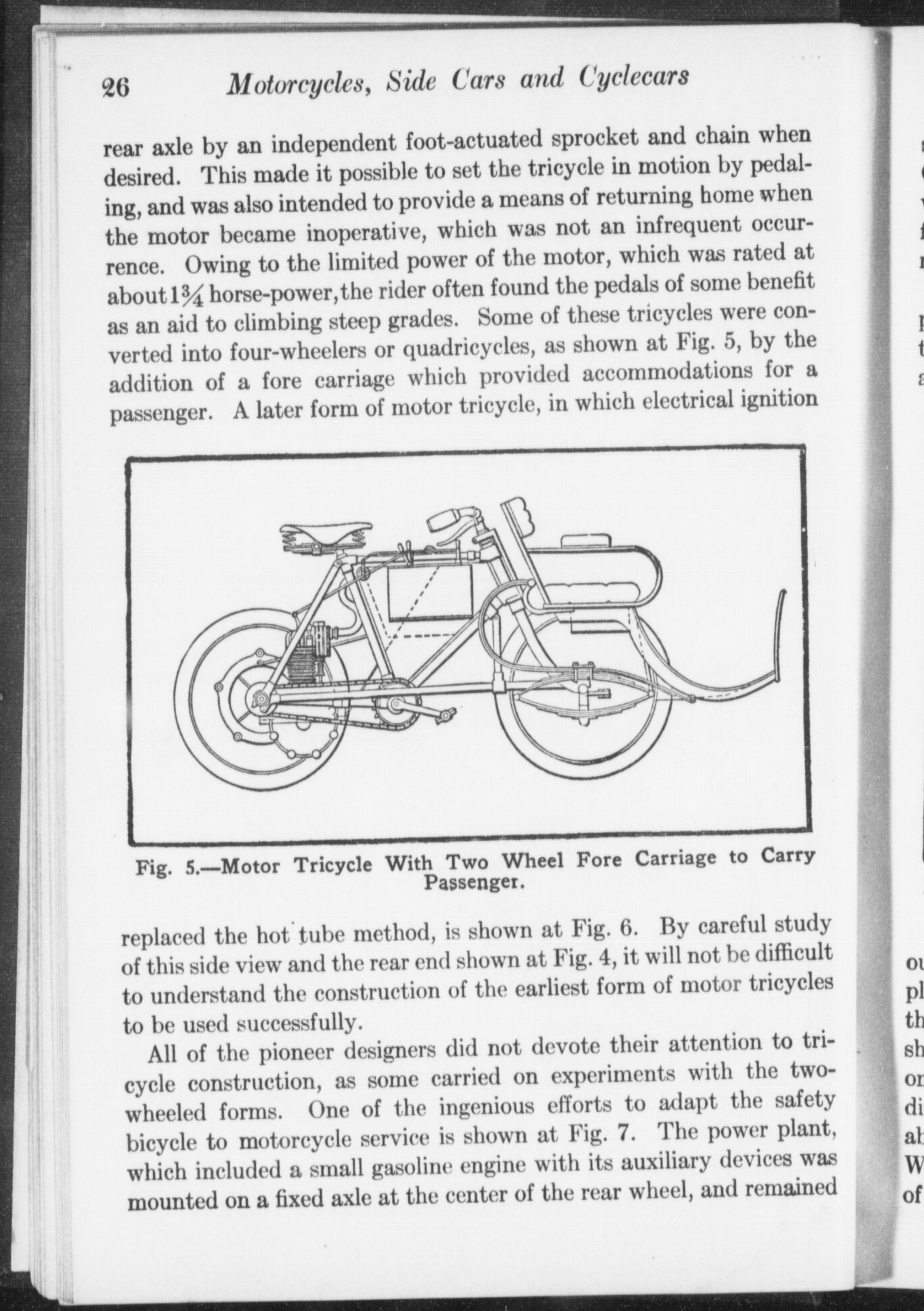 26 Motorcycles, Side Cars and Cyclecars

rear axle by an independent foot-actuated sprocket and chain when desired. This made it possible to set the tricycle in motion by pedaling, and was also intended to provide a means of returning home when the motor became inoperative, which was not an infrequent occurrence. Owing to the limited power of the motor, which was rated at about $1\frac{3}{4}$ horse-power, the rider often found the pedals of some benefit as an aid to climbing steep grades. Some of these tricycles were converted into four-wheelers or quadricycles, as shown at Fig. 5, by the addition of a fore carriage which provided accommodations for a passenger. A later form of motor tricycle, in which electrical ignition

Fig. 5.—Motor Tricycle With Two Wheel Fore Carriage to Carry Passenger.

replaced the hot tube method, is shown at Fig. 6. By careful study of this side view and the rear end shown at Fig. 4, it will not be difficult to understand the construction of the earliest form of motor tricycles to be used successfully.

All of the pioneer designers did not devote their attention to tricycle construction, as some carried on experiments with the two-wheeled forms. One of the ingenious efforts to adapt the safety bicycle to motorcycle service is shown at Fig. 7. The power plant, which included a small gasoline engine with its auxiliary devices was mounted on a fixed axle at the center of the rear wheel, and remained